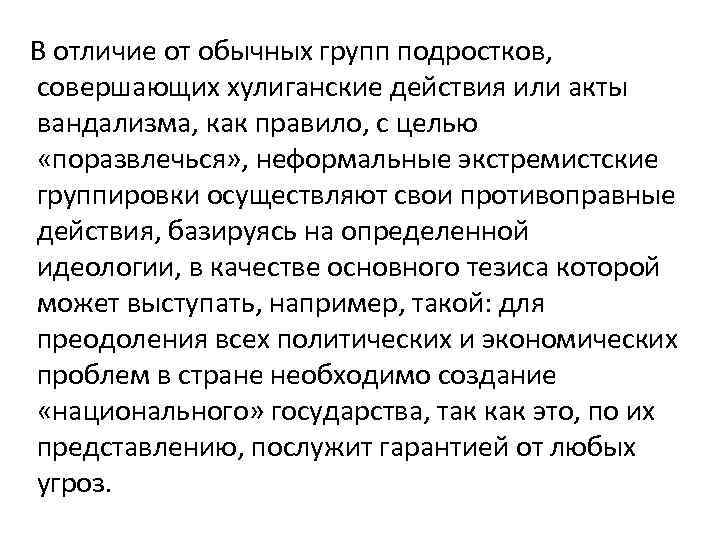 В отличие от обычных групп подростков, совершающих хулиганские действия или акты вандализма, как правило, с целью «поразвлечься», неформальные экстремистские группировки осуществляют свои противоправные действия, базируясь на определенной идеологии, в качестве основного тезиса которой может выступать, например, такой: для преодоления всех политических и экономических проблем в стране необходимо создание «национального» государства, так как это, по их представлению, послужит гарантией от любых угроз.